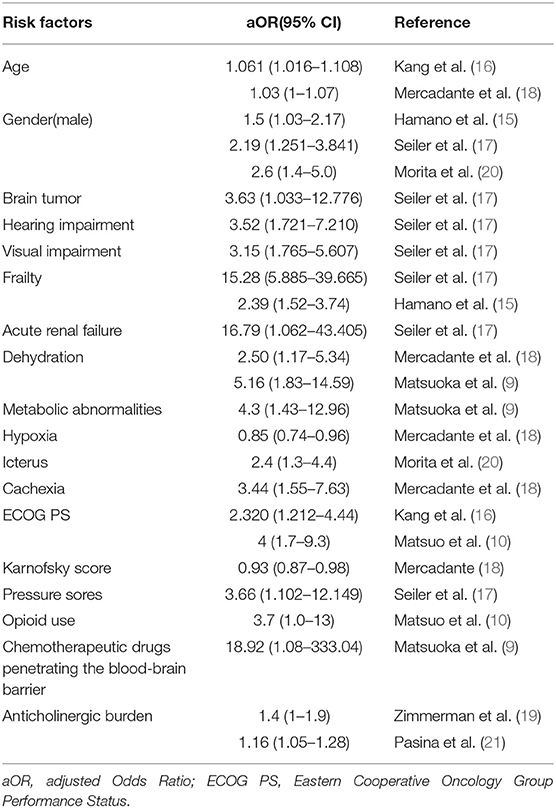 | Risk factors | aOR(95% CI) | Reference |
|---|---|---|
| Age | 1.061 (1.016–1.108) | Kang et al. (16) |
| | 1.03 (1–1.07) | Mercadante et al. (18) |
| Gender(male) | 1.5 (1.03–2.17) | Hamano et al. (15) |
| | 2.19 (1.251–3.841) | Seiler et al. (17) |
| | 2.6 (1.4–5.0) | Morita et al. (20) |
| Brain tumor | 3.63 (1.033–12.776) | Seiler et al. (17) |
| Hearing impairment | 3.52 (1.721–7.210) | Seiler et al. (17) |
| Visual impairment | 3.15 (1.765–5.607) | Seiler et al. (17) |
| Frailty | 15.28 (5.885–39.665) | Seiler et al. (17) |
| | 2.39 (1.52–3.74) | Hamano et al. (15) |
| Acute renal failure | 16.79 (1.062–43.405) | Seiler et al. (17) |
| Dehydration | 2.50 (1.17–5.34) | Mercadante et al. (18) |
| | 5.16 (1.83–14.59) | Matsuoka et al. (9) |
| Metabolic abnormalities | 4.3 (1.43–12.96) | Matsuoka et al. (9) |
| Hypoxia | 0.85 (0.74–0.96) | Mercadante et al. (18) |
| Icterus | 2.4 (1.3–4.4) | Morita et al. (20) |
| Cachexia | 3.44 (1.55–7.63) | Mercadante et al. (18) |
| ECOG PS | 2.320 (1.212–4.44) | Kang et al. (16) |
| | 4 (1.7–9.3) | Matsuo et al. (10) |
| Karnofsky score | 0.93 (0.87–0.98) | Mercadante (18) |
| Pressure sores | 3.66 (1.102–12.149) | Seiler et al. (17) |
| Opioid use | 3.7 (1.0–13) | Matsuo et al. (10) |
| Chemotherapeutic drugs penetrating the blood-brain barrier | 18.92 (1.08–333.04) | Matsuoka et al. (9) |
| Anticholinergic burden | 1.4 (1–1.9) | Zimmerman et al. (19) |
| | 1.16 (1.05–1.28) | Pasina et al. (21) |

aOR, adjusted Odds Ratio; ECOG PS, Eastern Cooperative Oncology Group Performance Status.